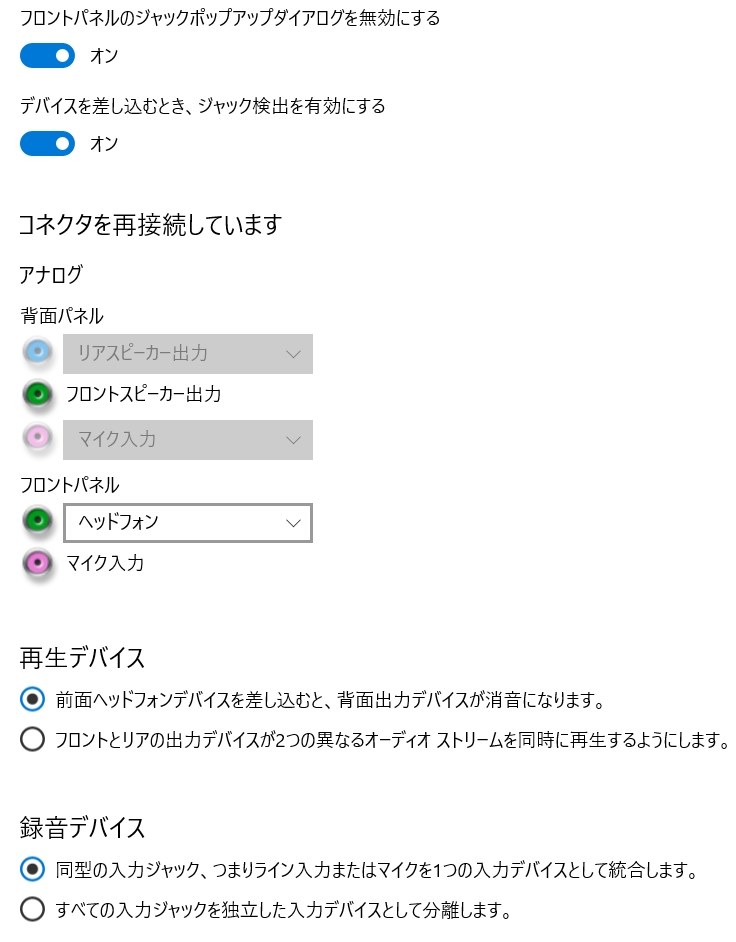 フロントパネルのジャックポップアップダイアログを無効にする

オン

デバイスを差し込むとき、ジャック検出を有効にする

オン

コネクタを再接続しています

アナログ

背面パネル

リアスピーカー出力

フロントスピーカー出力

マイク入力

フロントパネル

ヘッドフォン

マイク入力

再生デバイス

前面ヘッドフォンデバイスを差し込むと、背面出力デバイスが消音になります。

フロントとリアの出力デバイスが2つの異なるオーディオ ストリームを同時に再生するようにします。

録音デバイス

同型の入力ジャック、つまりライン入力またはマイクを1つの入力デバイスとして統合します。

すべての入力ジャックを独立した入力デバイスとして分離します。